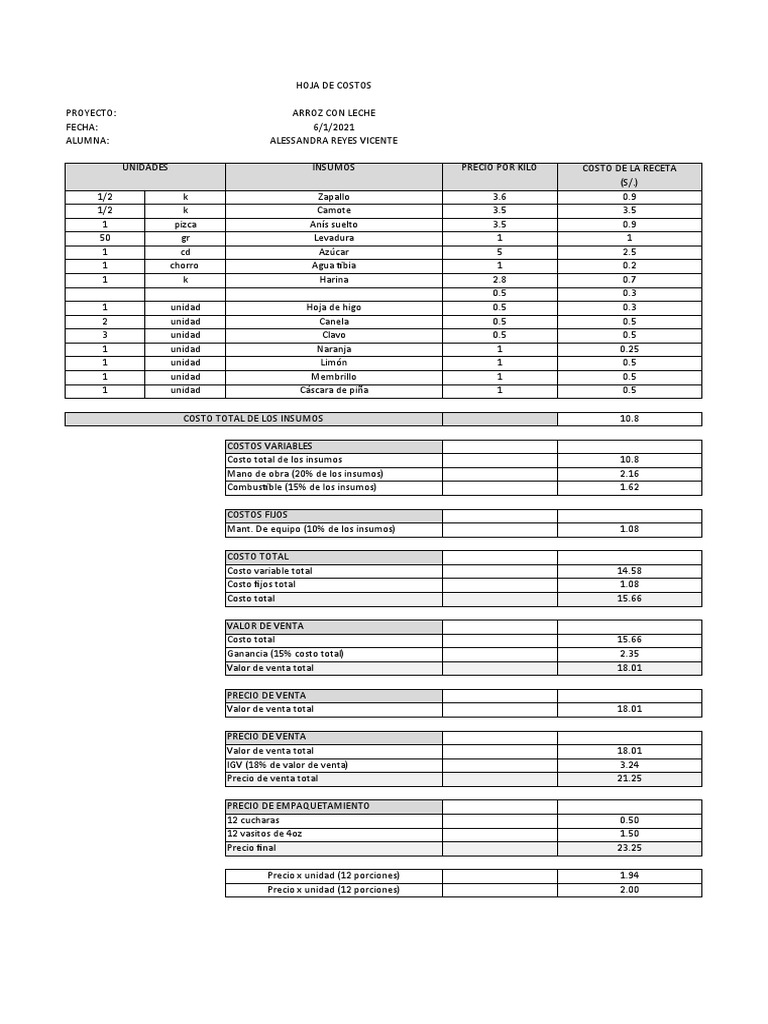 HOJA DE COSTOS

PROYECTO: ARROZ CON LECHE
FECHA: 6/1/2021
ALUMNA: ALESSANDRA REYES VICENTE

| UNIDADES | | INSUMOS | PRECIO POR KILO | COSTO DE LA RECETA (S/.) |
|---|---|---|---|---|
| 1/2 | k | Zapallo | 3.6 | 0.9 |
| 1/2 | k | Camote | 3.5 | 3.5 |
| 1 | pizca | Anís suelto | 3.5 | 0.9 |
| 50 | gr | Levadura | 1 | 1 |
| 1 | cd | Azúcar | 5 | 2.5 |
| 1 | chorro | Agua tibia | 1 | 0.2 |
| 1 | k | Harina | 2.8 | 0.7 |
| | | | 0.5 | 0.3 |
| 1 | unidad | Hoja de higo | 0.5 | 0.3 |
| 2 | unidad | Canela | 0.5 | 0.5 |
| 3 | unidad | Clavo | 0.5 | 0.5 |
| 1 | unidad | Naranja | 1 | 0.25 |
| 1 | unidad | Limón | 1 | 0.5 |
| 1 | unidad | Membrillo | 1 | 0.5 |
| 1 | unidad | Cáscara de piña | 1 | 0.5 |

| COSTO TOTAL DE LOS INSUMOS | | 10.8 |
|---|---|---|

| COSTOS VARIABLES | | |
|---|---|---|
| Costo total de los insumos | | 10.8 |
| Mano de obra (20% de los insumos) | | 2.16 |
| Combustible (15% de los insumos) | | 1.62 |

| COSTOS FIJOS | | |
|---|---|---|
| Mant. De equipo (10% de los insumos) | | 1.08 |

| COSTO TOTAL | | |
|---|---|---|
| Costo variable total | | 14.58 |
| Costo fijos total | | 1.08 |
| Costo total | | 15.66 |

| VALOR DE VENTA | | |
|---|---|---|
| Costo total | | 15.66 |
| Ganancia (15% costo total) | | 2.35 |
| Valor de venta total | | 18.01 |

| PRECIO DE VENTA | | |
|---|---|---|
| Valor de venta total | | 18.01 |

| PRECIO DE VENTA | | |
|---|---|---|
| Valor de venta total | | 18.01 |
| IGV (18% de valor de venta) | | 3.24 |
| Precio de venta total | | 21.25 |

| PRECIO DE EMPAQUETAMIENTO | | |
|---|---|---|
| 12 cucharas | | 0.50 |
| 12 vasitos de 4oz | | 1.50 |
| Precio final | | 23.25 |

| Precio x unidad (12 porciones) | | 1.94 |
|---|---|---|
| Precio x unidad (12 porciones) | | 2.00 |